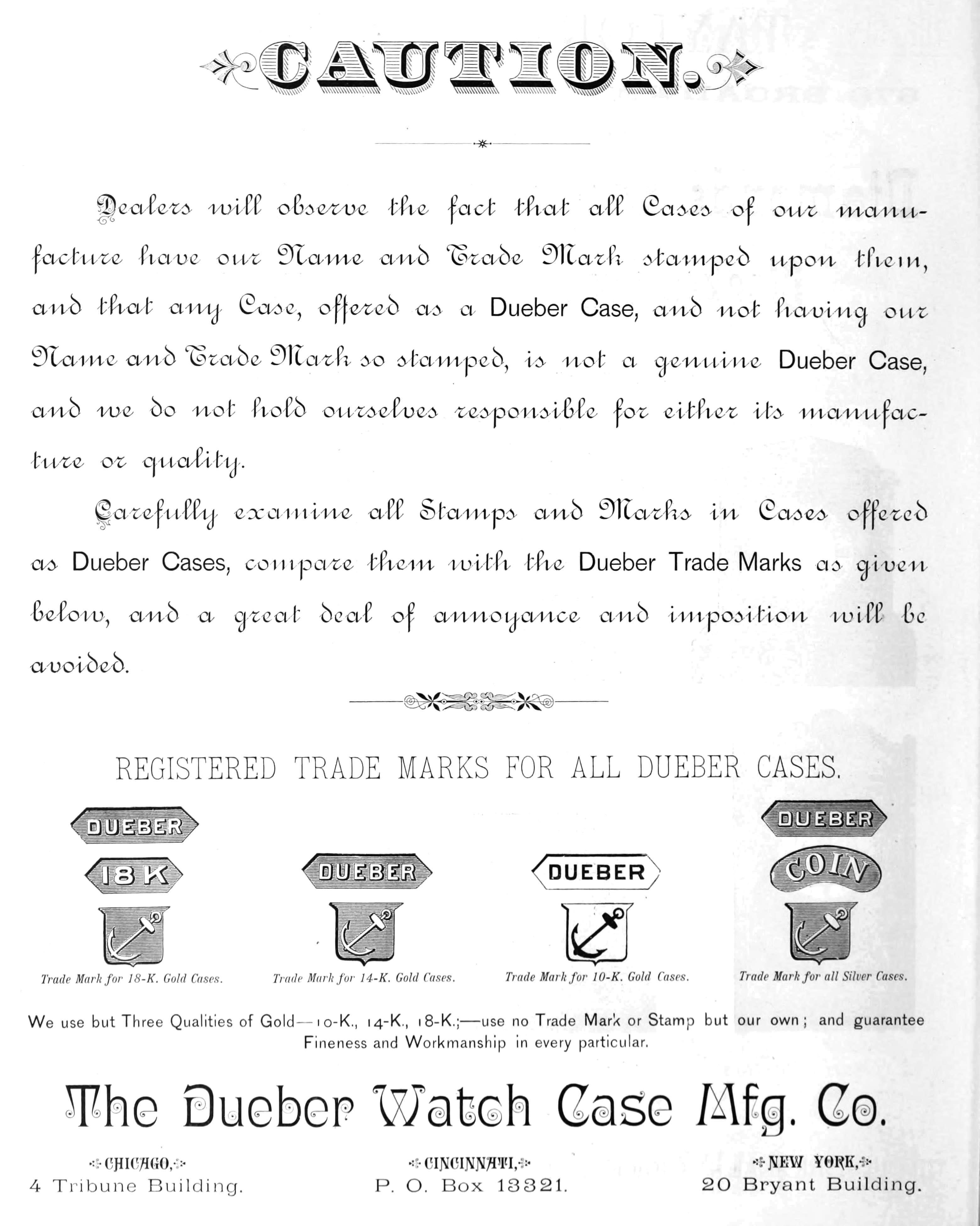 CAUTION.

Dealers will observe the fact that all Cases of our manufacture have our Name and Trade Mark stamped upon them, and that any Case, offered as a Dueber Case, and not having our Name and Trade Mark so stamped, is not a genuine Dueber Case, and we do not hold ourselves responsible for either its manufacture or quality.

Carefully examine all Stamps and Marks in Cases offered as Dueber Cases, compare them with the Dueber Trade Marks as given below, and a great deal of annoyance and imposition will be avoided.

REGISTERED TRADE MARKS FOR ALL DUEBER CASES.

DUEBER
18 K
Trade Mark for 18-K. Gold Cases.

DUEBER
Trade Mark for 14-K. Gold Cases.

DUEBER
Trade Mark for 10-K. Gold Cases.

DUEBER
COIN
Trade Mark for all Silver Cases.

We use but Three Qualities of Gold—10-K., 14-K., 18-K.;—use no Trade Mark or Stamp but our own; and guarantee Fineness and Workmanship in every particular.

The Dueber Watch Case Mfg. Co.

CHICAGO,
4 Tribune Building.

CINCINNATI,
P. O. Box 13321.

NEW YORK,
20 Bryant Building.